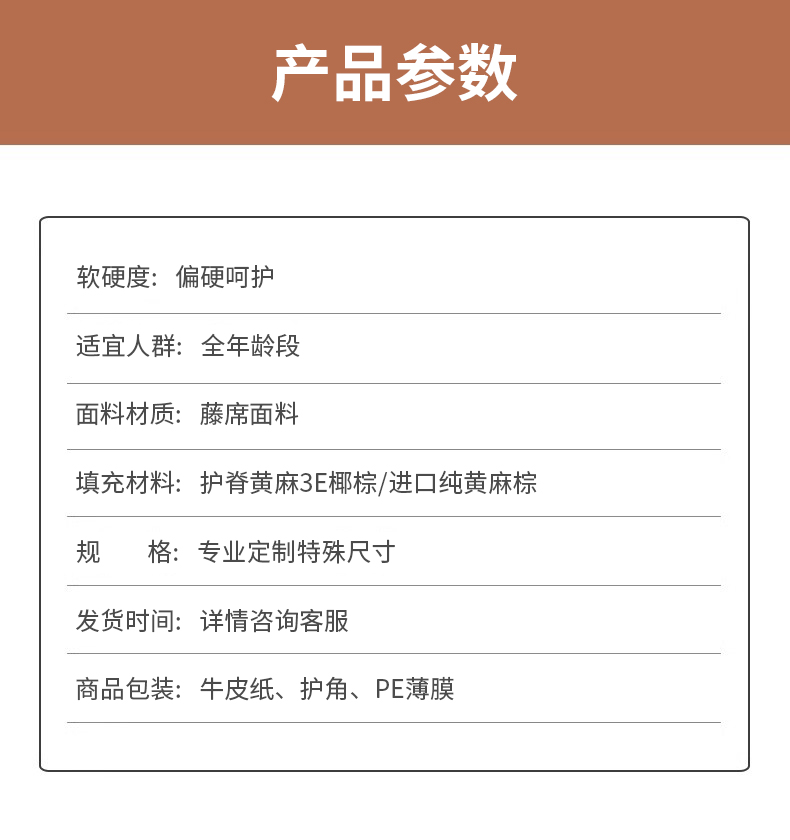 产品参数

软硬度：偏硬呵护

适宜人群：全年龄段

面料材质：藤席面料

填充材料：护脊黄麻3E椰棕/进口纯黄麻棕

规　　格：专业定制特殊尺寸

发货时间：详情咨询客服

商品包装：牛皮纸、护角、PE薄膜